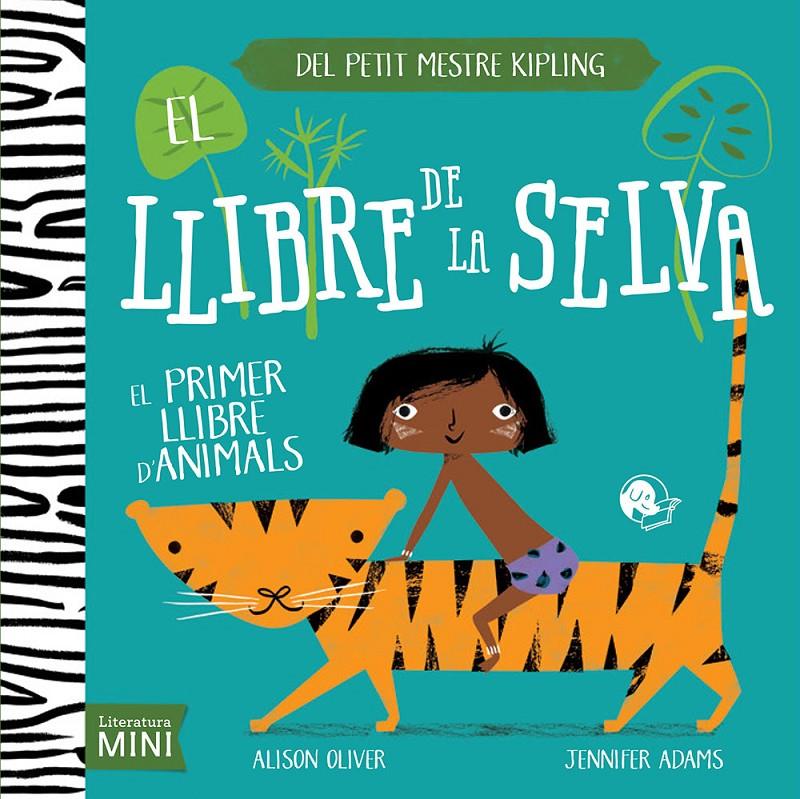 DEL PETIT MESTRE KIPLING

EL LLIBRE DE LA SELVA

EL PRIMER LLIBRE D'ANIMALS

Literatura MINI

ALISON OLIVER

JENNIFER ADAMS